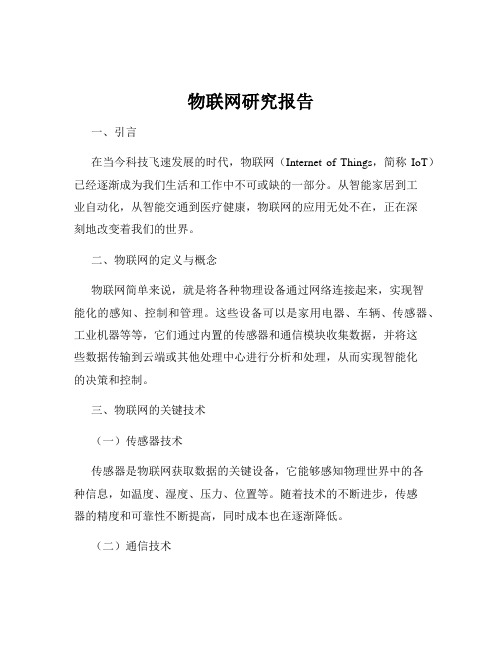 物联网研究报告

一、引言

在当今科技飞速发展的时代，物联网（Internet of Things，简称 IoT）已经逐渐成为我们生活和工作中不可或缺的一部分。从智能家居到工业自动化，从智能交通到医疗健康，物联网的应用无处不在，正在深刻地改变着我们的世界。

二、物联网的定义与概念

物联网简单来说，就是将各种物理设备通过网络连接起来，实现智能化的感知、控制和管理。这些设备可以是家用电器、车辆、传感器、工业机器等等，它们通过内置的传感器和通信模块收集数据，并将这些数据传输到云端或其他处理中心进行分析和处理，从而实现智能化的决策和控制。

三、物联网的关键技术

（一）传感器技术

传感器是物联网获取数据的关键设备，它能够感知物理世界中的各种信息，如温度、湿度、压力、位置等。随着技术的不断进步，传感器的精度和可靠性不断提高，同时成本也在逐渐降低。

（二）通信技术